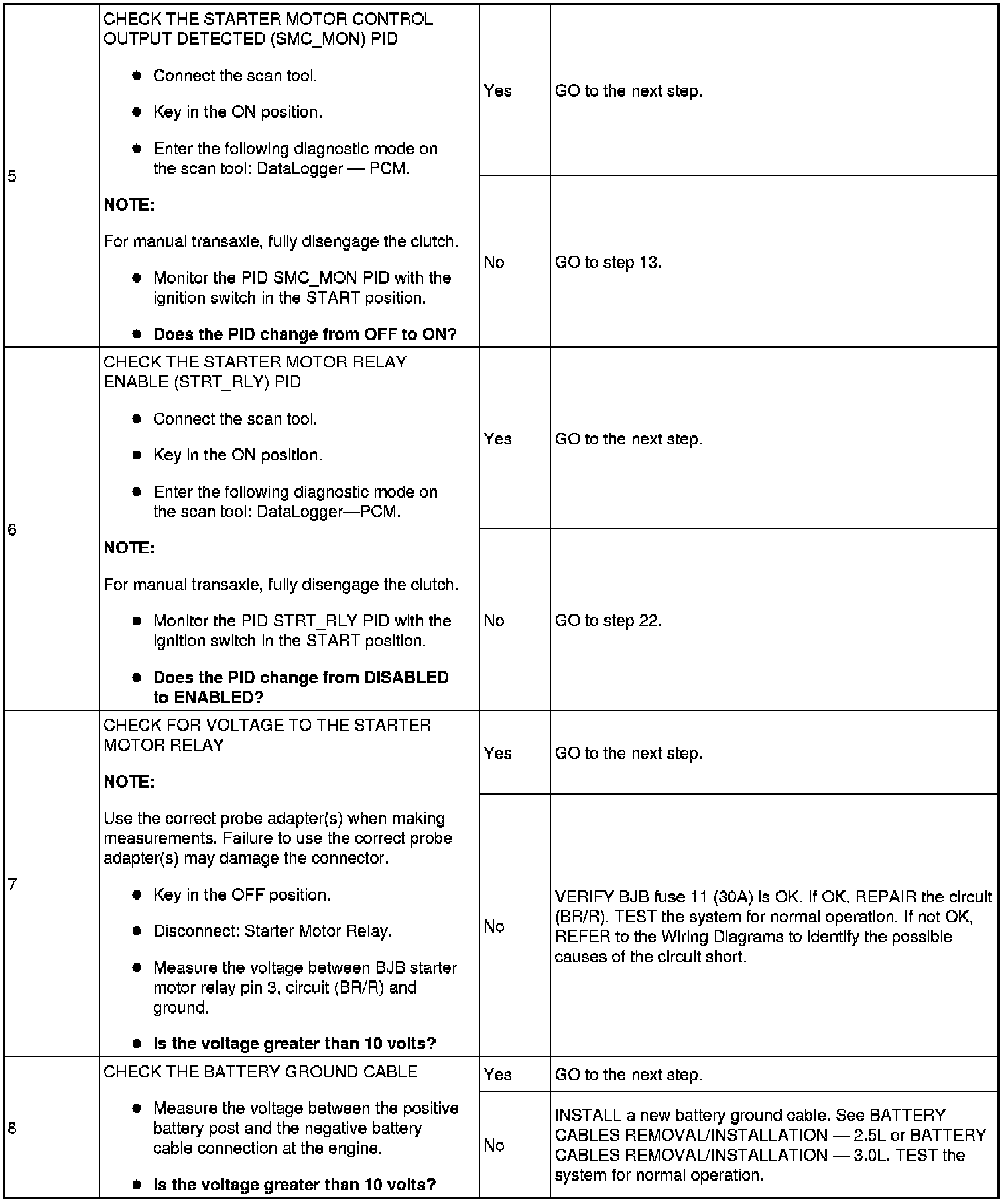 | 5 | CHECK THE STARTER MOTOR CONTROL OUTPUT DETECTED (SMC_MON) PID • Connect the scan tool. • Key in the ON position. • Enter the following diagnostic mode on the scan tool: DataLogger — PCM. NOTE: For manual transaxle, fully disengage the clutch. • Monitor the PID SMC_MON PID with the ignition switch in the START position. • Does the PID change from OFF to ON? | Yes | GO to the next step. |
|---|---|---|---|
| | | No | GO to step 13. |
| 6 | CHECK THE STARTER MOTOR RELAY ENABLE (STRT_RLY) PID • Connect the scan tool. • Key in the ON position. • Enter the following diagnostic mode on the scan tool: DataLogger—PCM. NOTE: For manual transaxle, fully disengage the clutch. • Monitor the PID STRT_RLY PID with the ignition switch in the START position. • Does the PID change from DISABLED to ENABLED? | Yes | GO to the next step. |
| | | No | GO to step 22. |
| 7 | CHECK FOR VOLTAGE TO THE STARTER MOTOR RELAY NOTE: Use the correct probe adapter(s) when making measurements. Failure to use the correct probe adapter(s) may damage the connector. • Key in the OFF position. • Disconnect: Starter Motor Relay. • Measure the voltage between BJB starter motor relay pin 3, circuit (BR/R) and ground. • Is the voltage greater than 10 volts? | Yes | GO to the next step. |
| | | No | VERIFY BJB fuse 11 (30A) is OK. If OK, REPAIR the circuit (BR/R). TEST the system for normal operation. If not OK, REFER to the Wiring Diagrams to identify the possible causes of the circuit short. |
| 8 | CHECK THE BATTERY GROUND CABLE • Measure the voltage between the positive battery post and the negative battery cable connection at the engine. • Is the voltage greater than 10 volts? | Yes | GO to the next step. |
| | | No | INSTALL a new battery ground cable. See BATTERY CABLES REMOVAL/INSTALLATION — 2.5L or BATTERY CABLES REMOVAL/INSTALLATION — 3.0L. TEST the system for normal operation. |